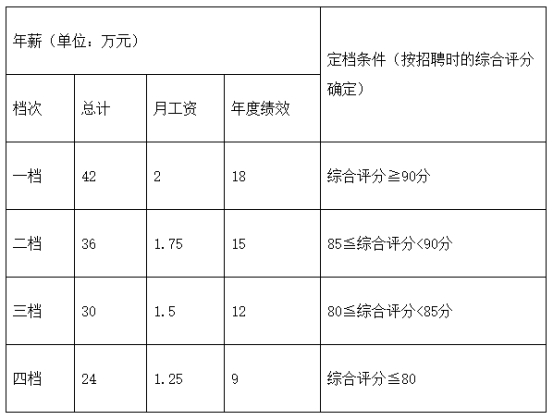 | 年薪（单位：万元） | | | | 定档条件（按招聘时的综合评分确定） |
|---|---|---|---|---|
| 档次 | 总计 | 月工资 | 年度绩效 | |
| 一档 | 42 | 2 | 18 | 综合评分≧90分 |
| 二档 | 36 | 1.75 | 15 | 85≦综合评分<90分 |
| 三档 | 30 | 1.5 | 12 | 80≦综合评分<85分 |
| 四档 | 24 | 1.25 | 9 | 综合评分≦80 |